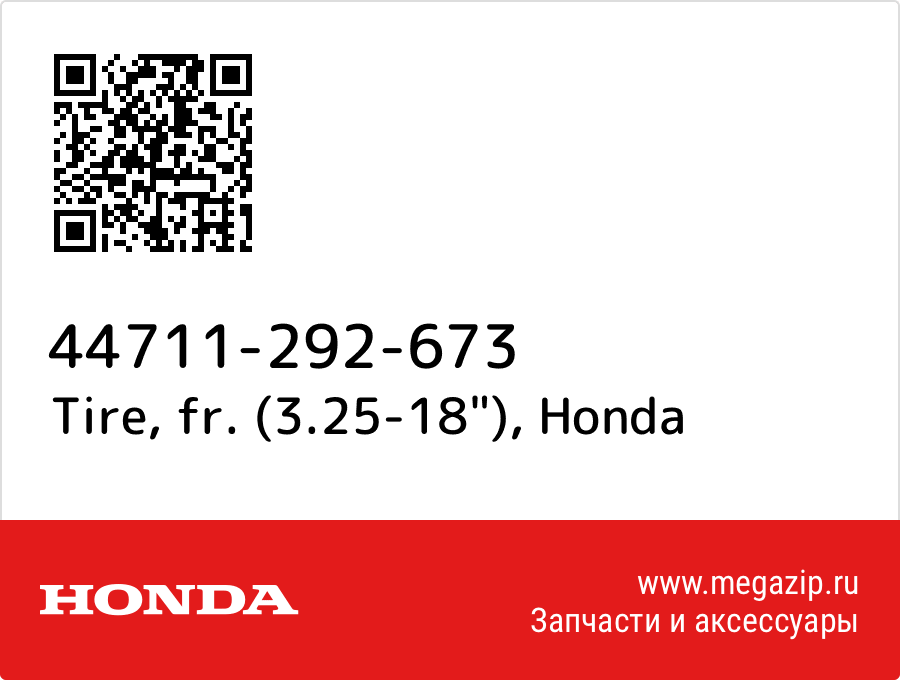 44711-292-673
Tire, fr. (3.25-18"), Honda

HONDA

www.megazip.ru
Запчасти и аксессуары